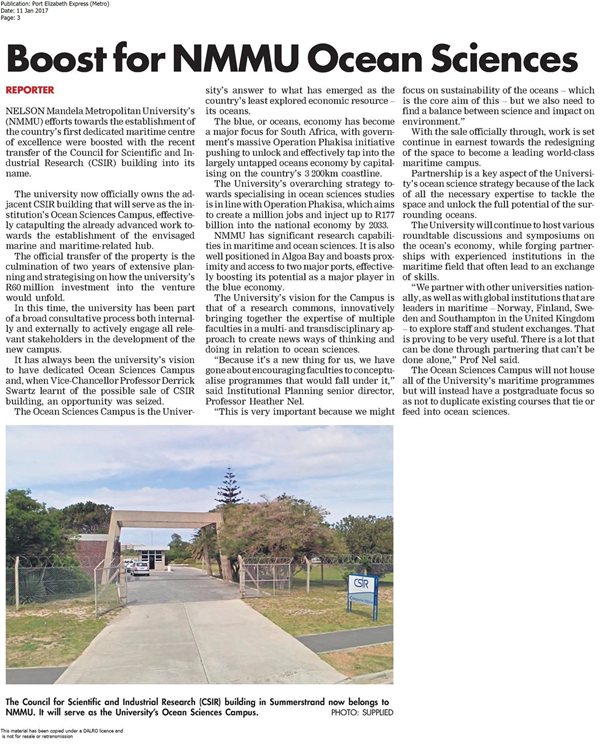 Publication: Port Elizabeth Express (Metro)
Date: 11 Jan 2017
Page: 3

Boost for NMMU Ocean Sciences

REPORTER

NELSON Mandela Metropolitan University's (NMMU) efforts towards the establishment of the country's first dedicated maritime centre of excellence were boosted with the recent transfer of the Council for Scientific and Industrial Research (CSIR) building into its name.

The university now officially owns the adjacent CSIR building that will serve as the institution's Ocean Sciences Campus, effectively catapulting the already advanced work towards the establishment of the envisaged marine and maritime-related hub.

The official transfer of the property is the culmination of two years of extensive planning and strategising on how the university's R60 million investment into the venture would unfold.

In this time, the university has been part of a broad consultative process both internally and externally to actively engage all relevant stakeholders in the development of the new campus.

It has always been the university's vision to have dedicated Ocean Sciences Campus and, when Vice-Chancellor Professor Derrick Swartz learnt of the possible sale of CSIR building, an opportunity was seized.

The Ocean Sciences Campus is the University's answer to what has emerged as the country's least explored economic resource – its oceans.

The blue, or oceans, economy has become a major focus for South Africa, with government's massive Operation Phakisa initiative pushing to unlock and effectively tap into the largely untapped oceans economy by capitalising on the country's 3 200km coastline.

The University's overarching strategy towards specialising in ocean sciences studies is in line with Operation Phakisa, which aims to create a million jobs and inject up to R177 billion into the national economy by 2033.

NMMU has significant research capabilities in maritime and ocean sciences. It is also well positioned in Algoa Bay and boasts proximity and access to two major ports, effectively boosting its potential as a major player in the blue economy.

The University's vision for the Campus is that of a research commons, innovatively bringing together the expertise of multiple faculties in a multi- and transdisciplinary approach to create news ways of thinking and doing in relation to ocean sciences.

"Because it's a new thing for us, we have gone about encouraging faculties to conceptualise programmes that would fall under it," said Institutional Planning senior director, Professor Heather Nel.

"This is very important because we might focus on sustainability of the oceans – which is the core aim of this – but we also need to find a balance between science and impact on environment."

With the sale officially through, work is set continue in earnest towards the redesigning of the space to become a leading world-class maritime campus.

Partnership is a key aspect of the University's ocean science strategy because of the lack of all the necessary expertise to tackle the space and unlock the full potential of the surrounding oceans.

The University will continue to host various roundtable discussions and symposiums on the ocean's economy, while forging partnerships with experienced institutions in the maritime field that often lead to an exchange of skills.

"We partner with other universities nationally, as well as with global institutions that are leaders in maritime – Norway, Finland, Sweden and Southampton in the United Kingdom – to explore staff and student exchanges. That is proving to be very useful. There is a lot that can be done through partnering that can't be done alone," Prof Nel said.

The Ocean Sciences Campus will not house all of the University's maritime programmes but will instead have a postgraduate focus so as not to duplicate existing courses that tie or feed into ocean sciences.

CSIR

The Council for Scientific and Industrial Research (CSIR) building in Summerstrand now belongs to NMMU. It will serve as the University's Ocean Sciences Campus.
PHOTO: SUPPLIED

This material has been copied under a DALRO licence and is not for resale or retransmission